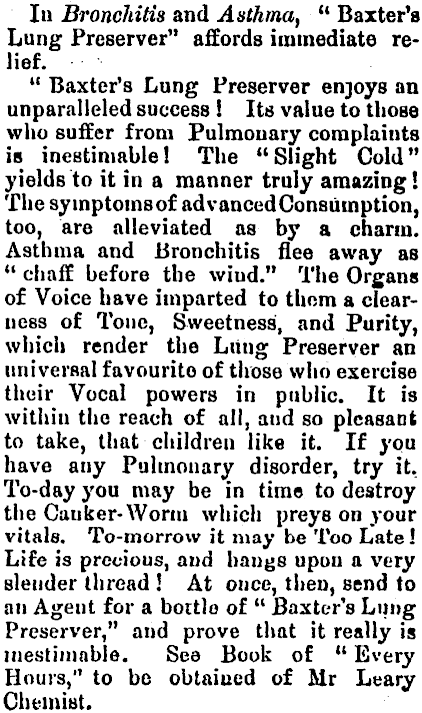 In Bronchitis and Asthma, "Baxter's Lung Preserver" affords immediate relief.

"Baxter's Lung Preserver enjoys an unparalleled success! Its value to those who suffer from Pulmonary complaints is inestimable! The "Slight Cold" yields to it in a manner truly amazing! The symptoms of advanced Consumption, too, are alleviated as by a charm. Asthma and Bronchitis flee away as "chaff before the wind." The Organs of Voice have imparted to them a clearness of Tone, Sweetness, and Purity, which render the Lung Preserver an universal favourite of those who exercise their Vocal powers in public. It is within the reach of all, and so pleasant to take, that children like it. If you have any Pulmonary disorder, try it. To-day you may be in time to destroy the Canker-Worm which preys on your vitals. To-morrow it may be Too Late! Life is precious, and hangs upon a very slender thread! At once, then, send to an Agent for a bottle of "Baxter's Lung Preserver," and prove that it really is inestimable. See Book of "Every Hours," to be obtained of Mr Leary Chemist.